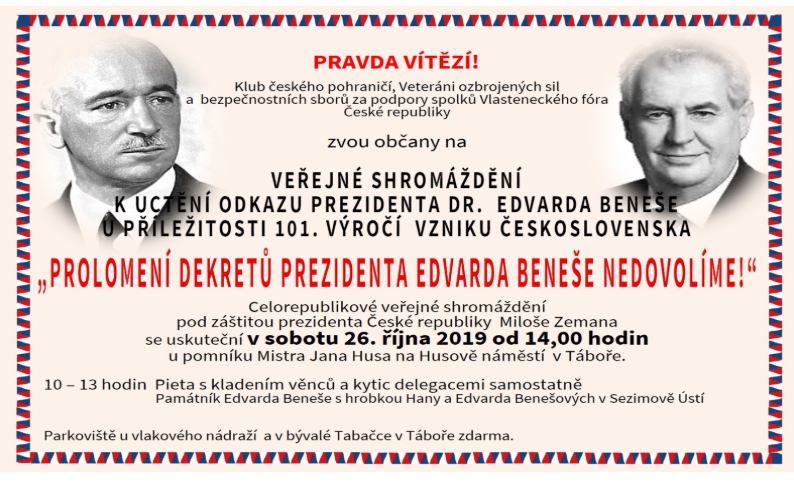 PRAVDA VÍTĚZÍ!

Klub českého pohraničí, Veteráni ozbrojených sil a bezpečnostních sborů za podpory spolků Vlasteneckého fóra České republiky

zvou občany na

VEŘEJNÉ SHROMÁŽDĚNÍ
K UCTĚNÍ ODKAZU PREZIDENTA DR. EDVARDA BENEŠE
U PŘÍLEŽITOSTI 101. VÝROČÍ VZNIKU ČESKOSLOVENSKA

„PROLOMENÍ DEKRETŮ PREZIDENTA EDVARDA BENEŠE NEDOVOLÍME!“

Celorepublikové veřejné shromáždění pod záštitou prezidenta České republiky Miloše Zemana se uskuteční v sobotu 26. října 2019 od 14,00 hodin u pomníku Mistra Jana Husa na Husově náměstí v Táboře.

10 – 13 hodin Pieta s kladením věnců a kytic delegacemi samostatně Památník Edvarda Beneše s hrobkou Hany a Edvarda Benešových v Sezimově Ústí

Parkoviště u vlakového nádraží a v bývalé Tabačce v Táboře zdarma.